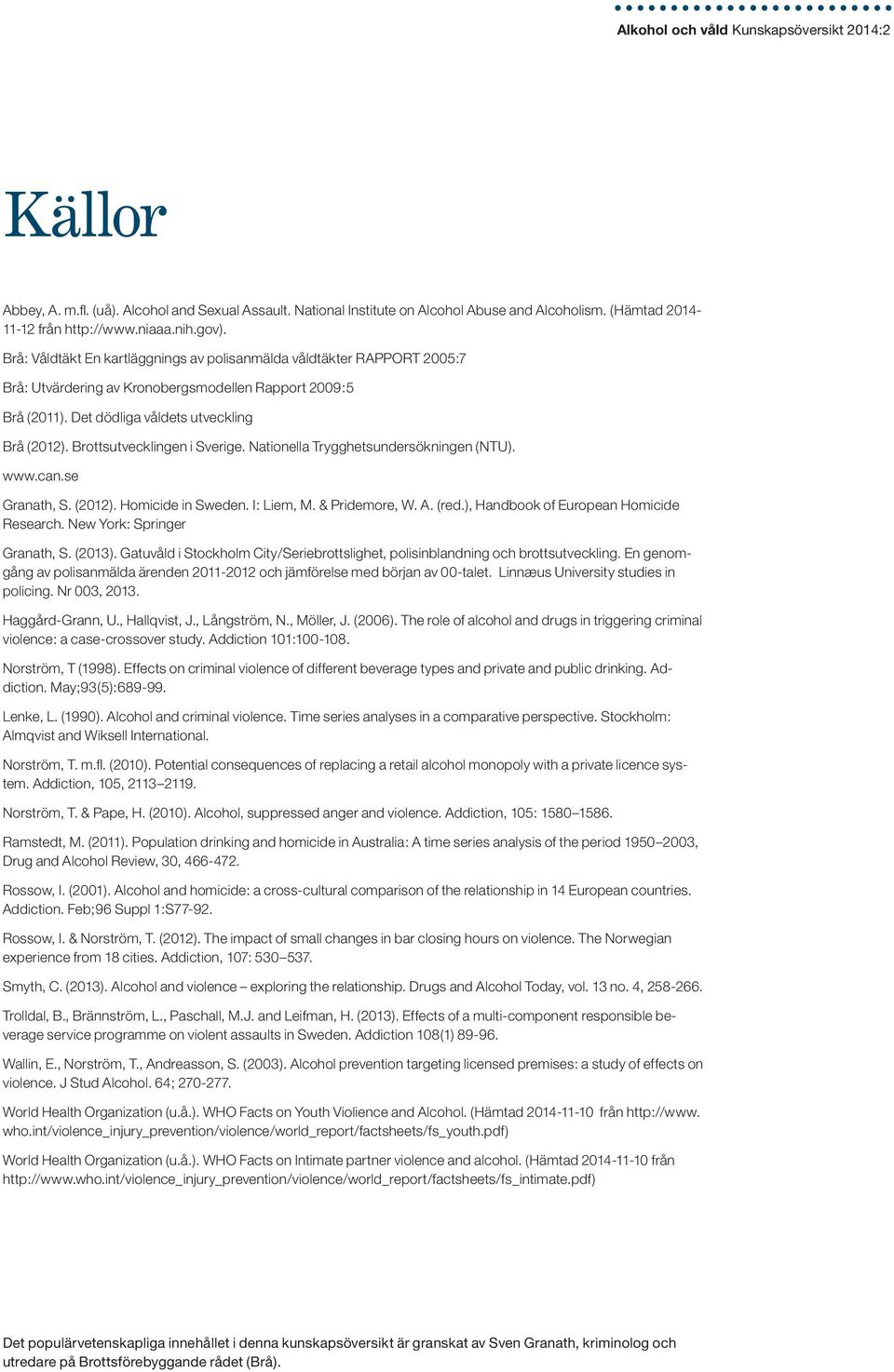 Alkohol och våld Kunskapsöversikt 2014:2

Källor

Abbey, A. m.fl. (uå). Alcohol and Sexual Assault. National Institute on Alcohol Abuse and Alcoholism. (Hämtad 2014-11-12 från http://www.niaaa.nih.gov).

Brå: Våldtäkt En kartläggnings av polisanmälda våldtäkter RAPPORT 2005:7

Brå: Utvärdering av Kronobergsmodellen Rapport 2009:5

Brå (2011). Det dödliga våldets utveckling

Brå (2012). Brottsutvecklingen i Sverige. Nationella Trygghetsundersökningen (NTU). www.can.se

Granath, S. (2012). Homicide in Sweden. I: Liem, M. & Pridemore, W. A. (red.), Handbook of European Homicide Research. New York: Springer

Granath, S. (2013). Gatuvåld i Stockholm City/Seriebrottslighet, polisinblandning och brottsutveckling. En genomgång av polisanmälda ärenden 2011-2012 och jämförelse med början av 00-talet. Linnæus University studies in policing. Nr 003, 2013.

Haggård-Grann, U., Hallqvist, J., Långström, N., Möller, J. (2006). The role of alcohol and drugs in triggering criminal violence: a case-crossover study. Addiction 101:100-108.

Norström, T (1998). Effects on criminal violence of different beverage types and private and public drinking. Addiction. May;93(5):689-99.

Lenke, L. (1990). Alcohol and criminal violence. Time series analyses in a comparative perspective. Stockholm: Almqvist and Wiksell International.

Norström, T. m.fl. (2010). Potential consequences of replacing a retail alcohol monopoly with a private licence system. Addiction, 105, 2113–2119.

Norström, T. & Pape, H. (2010). Alcohol, suppressed anger and violence. Addiction, 105: 1580–1586.

Ramstedt, M. (2011). Population drinking and homicide in Australia: A time series analysis of the period 1950–2003, Drug and Alcohol Review, 30, 466-472.

Rossow, I. (2001). Alcohol and homicide: a cross-cultural comparison of the relationship in 14 European countries. Addiction. Feb;96 Suppl 1:S77-92.

Rossow, I. & Norström, T. (2012). The impact of small changes in bar closing hours on violence. The Norwegian experience from 18 cities. Addiction, 107: 530–537.

Smyth, C. (2013). Alcohol and violence – exploring the relationship. Drugs and Alcohol Today, vol. 13 no. 4, 258-266.

Trolldal, B., Brännström, L., Paschall, M.J. and Leifman, H. (2013). Effects of a multi-component responsible beverage service programme on violent assaults in Sweden. Addiction 108(1) 89-96.

Wallin, E., Norström, T., Andreasson, S. (2003). Alcohol prevention targeting licensed premises: a study of effects on violence. J Stud Alcohol. 64; 270-277.

World Health Organization (u.å.). WHO Facts on Youth Violience and Alcohol. (Hämtad 2014-11-10 från http://www.who.int/violence_injury_prevention/violence/world_report/factsheets/fs_youth.pdf)

World Health Organization (u.å.). WHO Facts on Intimate partner violence and alcohol. (Hämtad 2014-11-10 från http://www.who.int/violence_injury_prevention/violence/world_report/factsheets/fs_intimate.pdf)

Det populärvetenskapliga innehållet i denna kunskapsöversikt är granskat av Sven Granath, kriminolog och utredare på Brottsförebyggande rådet (Brå).